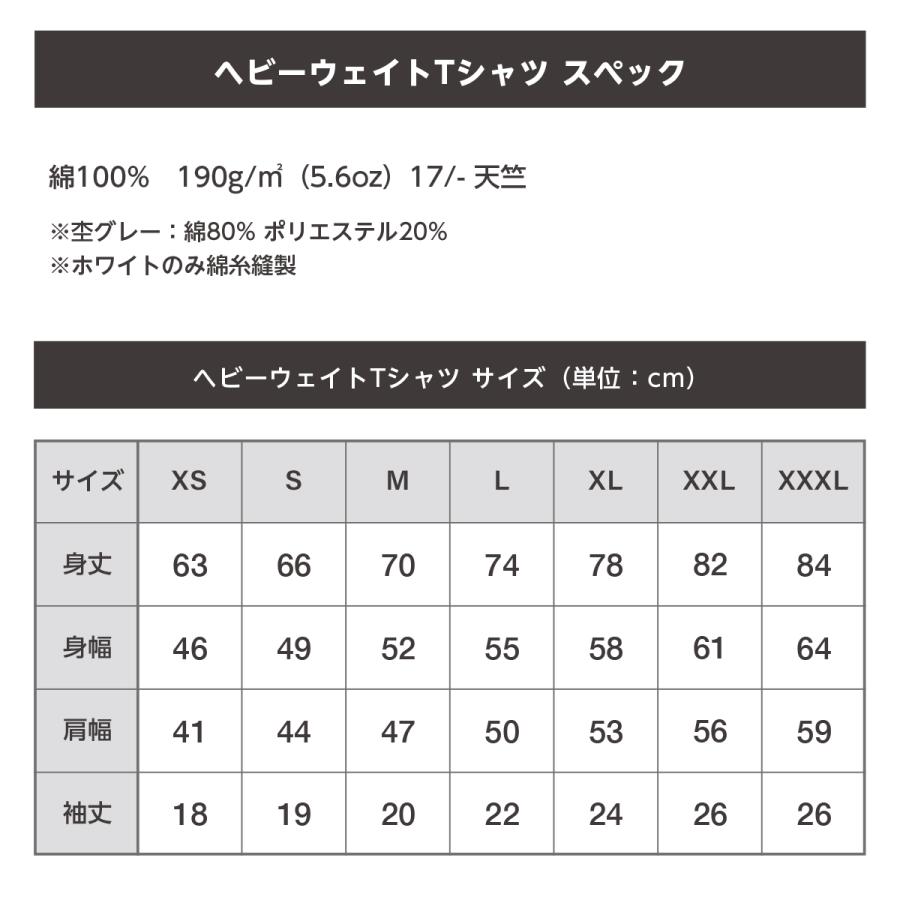 ヘビーウェイトTシャツ スペック

綿100%　190g/㎡（5.6oz）17/- 天竺

※杢グレー：綿80% ポリエステル20%
※ホワイトのみ綿糸縫製

ヘビーウェイトTシャツ サイズ（単位：cm）

| サイズ | XS | S | M | L | XL | XXL | XXXL |
|---|---|---|---|---|---|---|---|
| 身丈 | 63 | 66 | 70 | 74 | 78 | 82 | 84 |
| 身幅 | 46 | 49 | 52 | 55 | 58 | 61 | 64 |
| 肩幅 | 41 | 44 | 47 | 50 | 53 | 56 | 59 |
| 袖丈 | 18 | 19 | 20 | 22 | 24 | 26 | 26 |